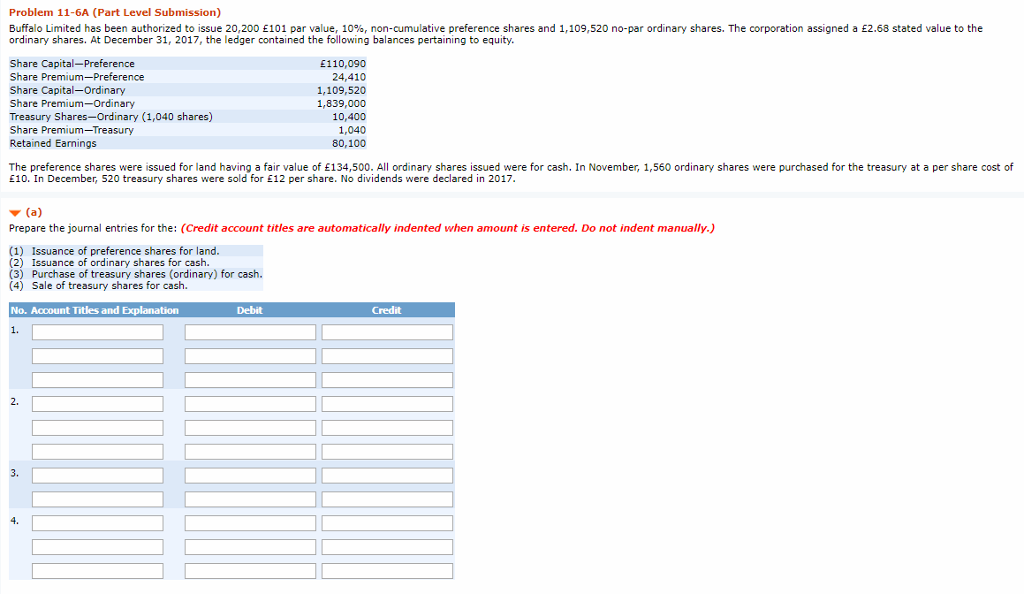 Problem 11-6A (Part Level Submission)

Buffalo Limited has been authorized to issue 20,200 £101 par value, 10%, non-cumulative preference shares and 1,109,520 no-par ordinary shares. The corporation assigned a £2.68 stated value to the ordinary shares. At December 31, 2017, the ledger contained the following balances pertaining to equity.

| | |
|---|---|
| Share Capital—Preference | £110,090 |
| Share Premium—Preference | 24,410 |
| Share Capital—Ordinary | 1,109,520 |
| Share Premium—Ordinary | 1,839,000 |
| Treasury Shares—Ordinary (1,040 shares) | 10,400 |
| Share Premium—Treasury | 1,040 |
| Retained Earnings | 80,100 |

The preference shares were issued for land having a fair value of £134,500. All ordinary shares issued were for cash. In November, 1,560 ordinary shares were purchased for the treasury at a per share cost of £10. In December, 520 treasury shares were sold for £12 per share. No dividends were declared in 2017.

(a)

Prepare the journal entries for the: (Credit account titles are automatically indented when amount is entered. Do not indent manually.)

(1) Issuance of preference shares for land.
(2) Issuance of ordinary shares for cash.
(3) Purchase of treasury shares (ordinary) for cash.
(4) Sale of treasury shares for cash.

| No. | Account Titles and Explanation | Debit | Credit |
|---|---|---|---|
| 1. | | | |
| | | | |
| | | | |
| 2. | | | |
| | | | |
| | | | |
| 3. | | | |
| | | | |
| 4. | | | |
| | | | |
| | | | |